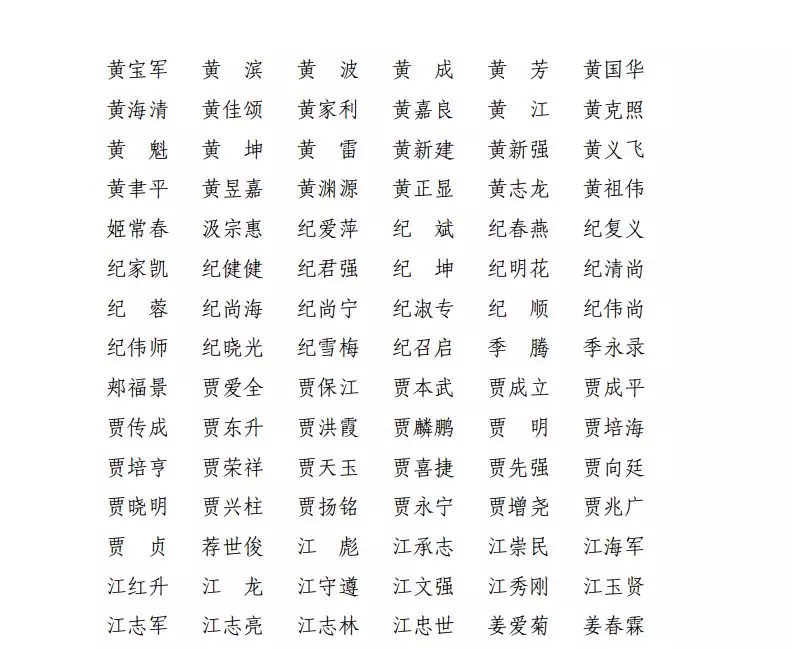 黄宝军　黄　滨　黄　波　黄　成　黄　芳　黄国华
黄海清　黄佳颂　黄家利　黄嘉良　黄　江　黄克照
黄　魁　黄　坤　黄　雷　黄新建　黄新强　黄义飞
黄聿平　黄昱嘉　黄渊源　黄正显　黄志龙　黄祖伟
姬常春　汲宗惠　纪爱萍　纪　斌　纪春燕　纪复义
纪家凯　纪健健　纪君强　纪　坤　纪明花　纪清尚
纪　蓉　纪尚海　纪尚宁　纪淑专　纪　顺　纪伟尚
纪伟师　纪晓光　纪雪梅　纪召启　季　腾　季永录
郏福景　贾爱全　贾保江　贾本武　贾成立　贾成平
贾传成　贾东升　贾洪霞　贾麟鹏　贾　明　贾培海
贾培亨　贾荣祥　贾天玉　贾喜捷　贾先强　贾向廷
贾晓明　贾兴柱　贾扬铭　贾永宁　贾增尧　贾兆广
贾　贞　荐世俊　江　彪　江承志　江崇民　江海军
江红升　江　龙　江守遵　江文强　江秀刚　江玉贤
江志军　江志亮　江志林　江忠世　姜爱菊　姜春霖